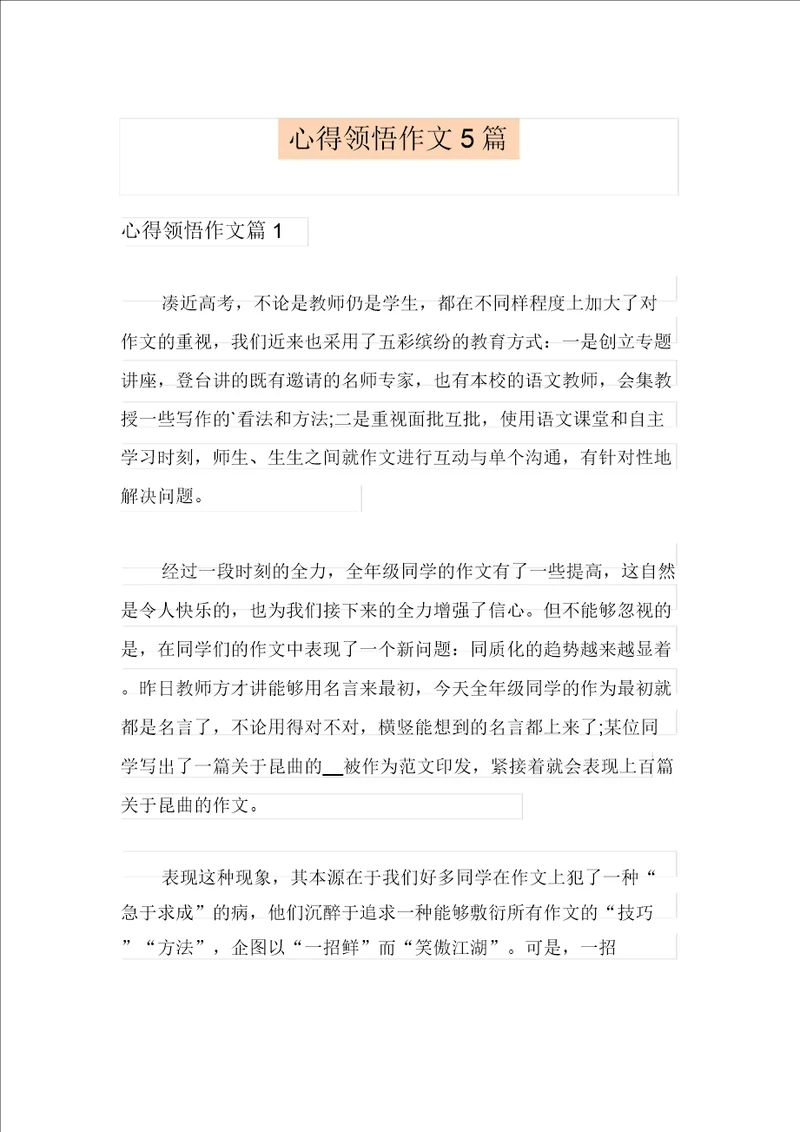 心得领悟作文5篇

心得领悟作文篇1

凑近高考，不论是教师仍是学生，都在不同样程度上加大了对作文的重视，我们近来也采用了五彩缤纷的教育方式：一是创立专题讲座，登台讲的既有邀请的名师专家，也有本校的语文教师，会集教授一些写作的`看法和方法;二是重视面批互批，使用语文课堂和自主学习时刻，师生、生生之间就作文进行互动与单个沟通，有针对性地解决问题。

经过一段时刻的全力，全年级同学的作文有了一些提高，这自然是令人快乐的，也为我们接下来的全力增强了信心。但不能够忽视的是，在同学们的作文中表现了一个新问题：同质化的趋势越来越显着。昨日教师方才讲能够用名言来最初，今天全年级同学的作为最初就都是名言了，不论用得对不对，横竖能想到的名言都上来了;某位同学写出了一篇关于昆曲的__被作为范文印发，紧接着就会表现上百篇关于昆曲的作文。

表现这种现象，其本源在于我们好多同学在作文上犯了一种“急于求成”的病，他们沉醉于追求一种能够敷衍所有作文的“技巧”“方法”，企图以“一招鲜”而“笑傲江湖”。可是，一招